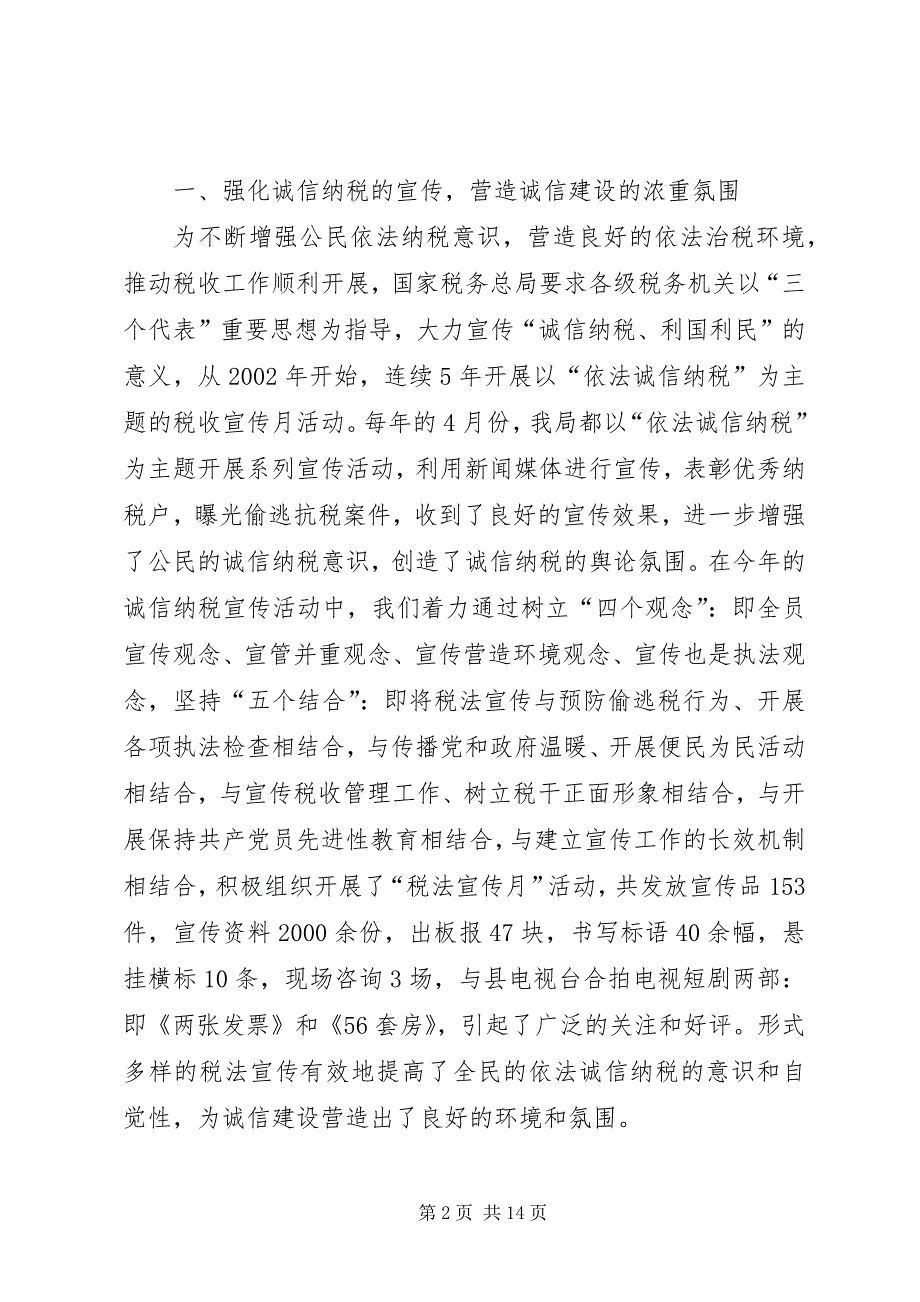 一、强化诚信纳税的宣传，营造诚信建设的浓重氛围

为不断增强公民依法纳税意识，营造良好的依法治税环境，推动税收工作顺利开展，国家税务总局要求各级税务机关以“三个代表”重要思想为指导，大力宣传“诚信纳税、利国利民”的意义，从2002年开始，连续5年开展以“依法诚信纳税”为主题的税收宣传月活动。每年的4月份，我局都以“依法诚信纳税”为主题开展系列宣传活动，利用新闻媒体进行宣传，表彰优秀纳税户，曝光偷逃抗税案件，收到了良好的宣传效果，进一步增强了公民的诚信纳税意识，创造了诚信纳税的舆论氛围。在今年的诚信纳税宣传活动中，我们着力通过树立“四个观念”：即全员宣传观念、宣管并重观念、宣传营造环境观念、宣传也是执法观念，坚持“五个结合”：即将税法宣传与预防偷逃税行为、开展各项执法检查相结合，与传播党和政府温暖、开展便民为民活动相结合，与宣传税收管理工作、树立税干正面形象相结合，与开展保持共产党员先进性教育相结合，与建立宣传工作的长效机制相结合，积极组织开展了“税法宣传月”活动，共发放宣传品153件，宣传资料2000余份，出板报47块，书写标语40余幅，悬挂横标10条，现场咨询3场，与县电视台合拍电视短剧两部：即《两张发票》和《56套房》，引起了广泛的关注和好评。形式多样的税法宣传有效地提高了全民的依法诚信纳税的意识和自觉性，为诚信建设营造出了良好的环境和氛围。

第2页 共14页